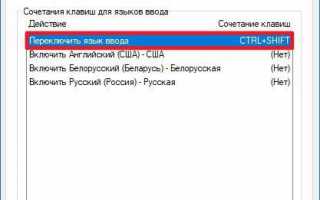 Сочетания клавиш для языков ввода

| Действие | Сочетание клавиш |
|---|---|
| Переключить язык ввода | CTRL+SHIFT |
| Включить Английский (США) - США | (Нет) |
| Включить Белорусский (Беларусь) - Белорусская | (Нет) |
| Включить Русский (Россия) - Русская | (Нет) |